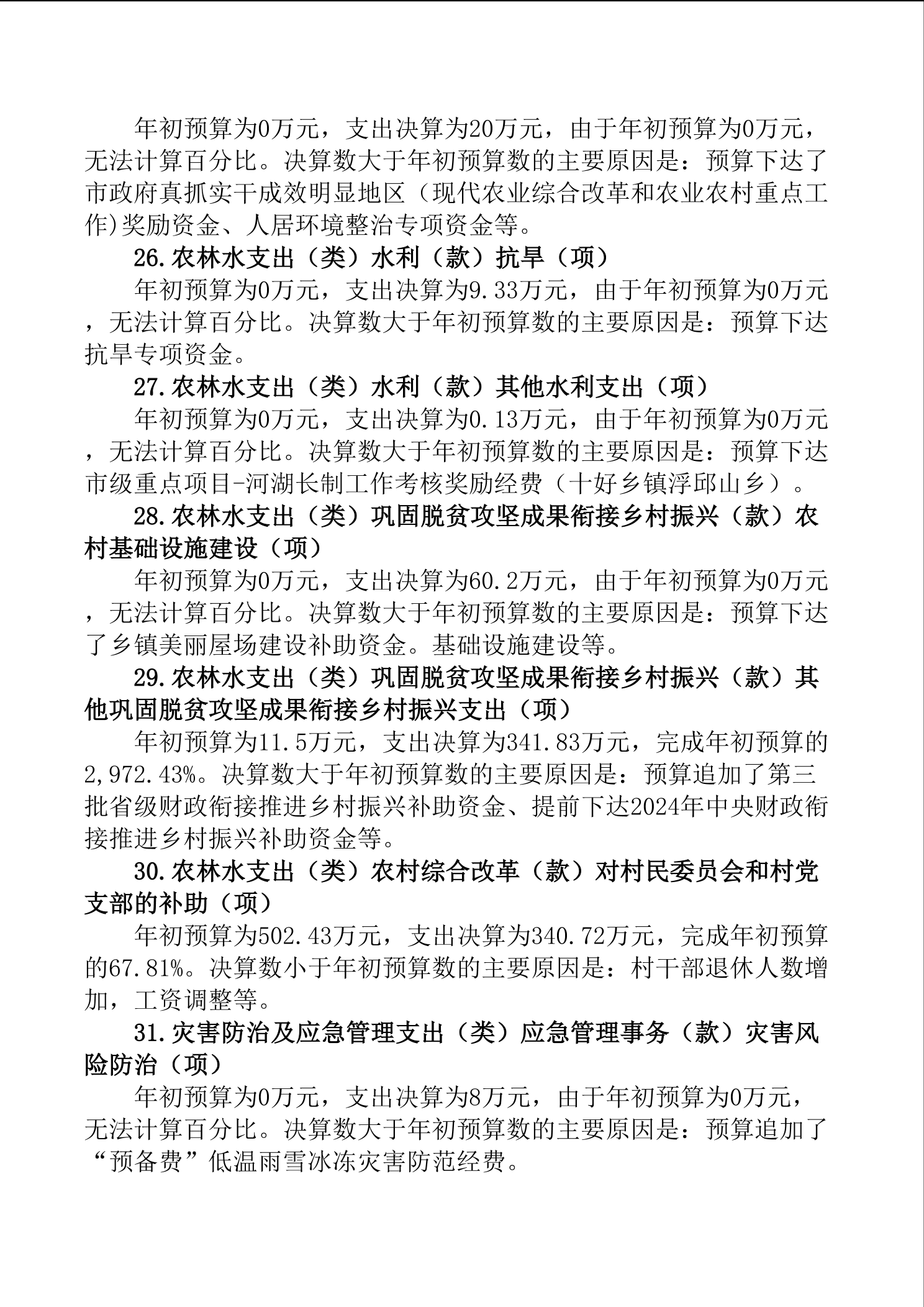 年初预算为0万元，支出决算为20万元，由于年初预算为0万元，无法计算百分比。决算数大于年初预算数的主要原因是：预算下达了市政府真抓实干成效明显地区（现代农业综合改革和农业农村重点工作)奖励资金、人居环境整治专项资金等。

26.农林水支出（类）水利（款）抗旱（项）

年初预算为0万元，支出决算为9.33万元，由于年初预算为0万元，无法计算百分比。决算数大于年初预算数的主要原因是：预算下达抗旱专项资金。

27.农林水支出（类）水利（款）其他水利支出（项）

年初预算为0万元，支出决算为0.13万元，由于年初预算为0万元，无法计算百分比。决算数大于年初预算数的主要原因是：预算下达市级重点项目-河湖长制工作考核奖励经费（十好乡镇浮邱山乡）。

28.农林水支出（类）巩固脱贫攻坚成果衔接乡村振兴（款）农村基础设施建设（项）

年初预算为0万元，支出决算为60.2万元，由于年初预算为0万元，无法计算百分比。决算数大于年初预算数的主要原因是：预算下达了乡镇美丽屋场建设补助资金。基础设施建设等。

29.农林水支出（类）巩固脱贫攻坚成果衔接乡村振兴（款）其他巩固脱贫攻坚成果衔接乡村振兴支出（项）

年初预算为11.5万元，支出决算为341.83万元，完成年初预算的2,972.43%。决算数大于年初预算数的主要原因是：预算追加了第三批省级财政衔接推进乡村振兴补助资金、提前下达2024年中央财政衔接推进乡村振兴补助资金等。

30.农林水支出（类）农村综合改革（款）对村民委员会和村党支部的补助（项）

年初预算为502.43万元，支出决算为340.72万元，完成年初预算的67.81%。决算数小于年初预算数的主要原因是：村干部退休人数增加，工资调整等。

31.灾害防治及应急管理支出（类）应急管理事务（款）灾害风险防治（项）

年初预算为0万元，支出决算为8万元，由于年初预算为0万元，无法计算百分比。决算数大于年初预算数的主要原因是：预算追加了“预备费”低温雨雪冰冻灾害防范经费。